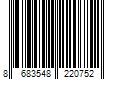 8 683548 220752